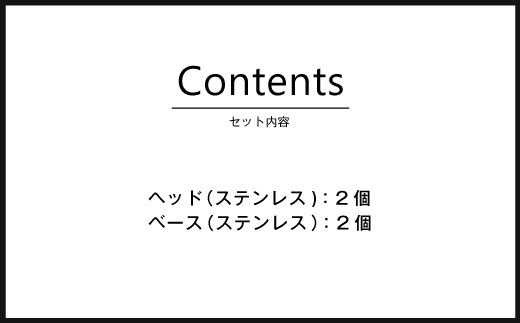 Contents
セット内容

ヘッド（ステンレス）：２個
ベース（ステンレス）：２個